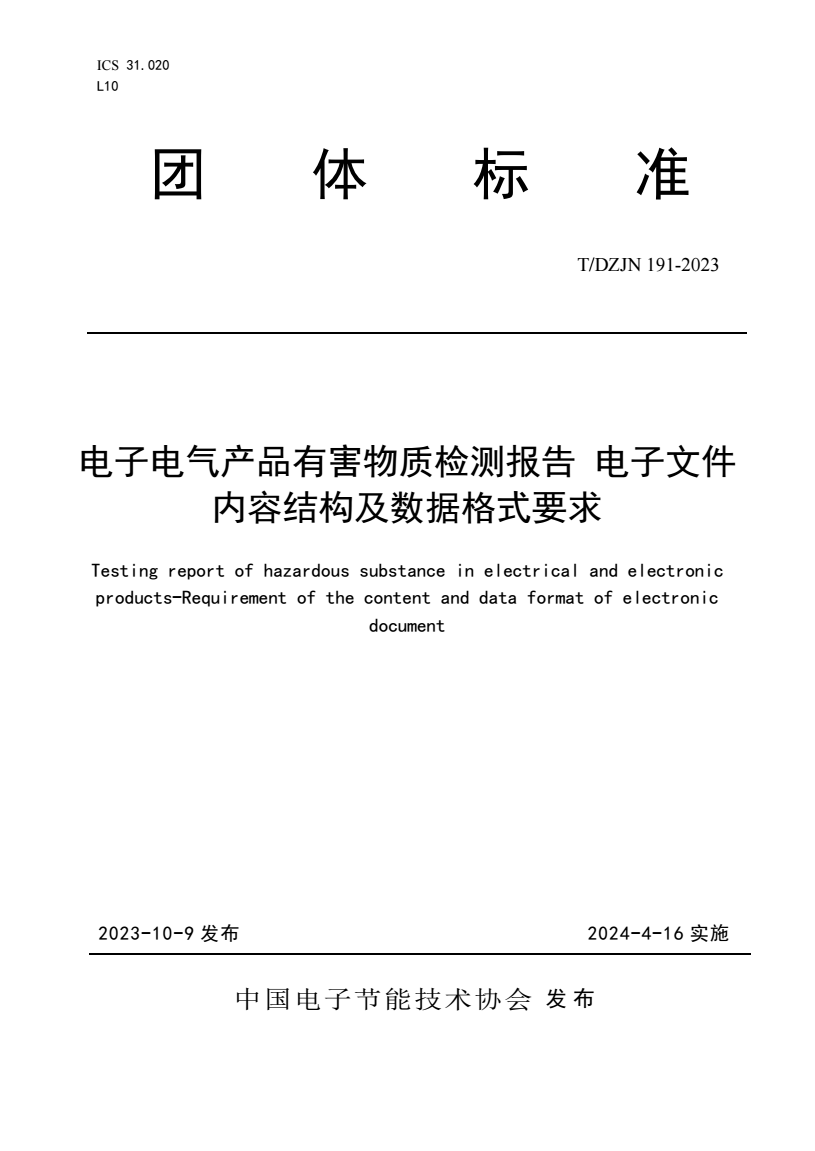 ICS 31.020
L10

团 体 标 准

T/DZJN 191-2023

电子电气产品有害物质检测报告 电子文件内容结构及数据格式要求

Testing report of hazardous substance in electrical and electronic products-Requirement of the content and data format of electronic document

2023-10-9 发布

2024-4-16 实施

中国电子节能技术协会 发布